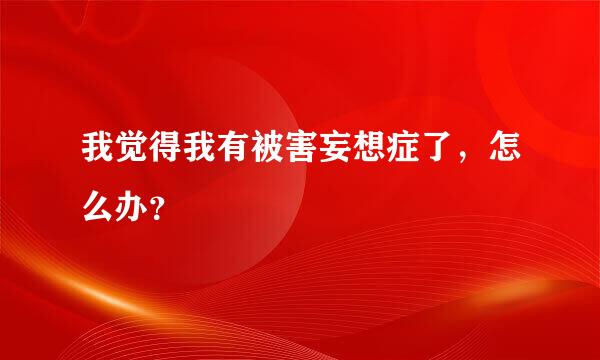 我觉得我有被害妄想症了，怎么办？